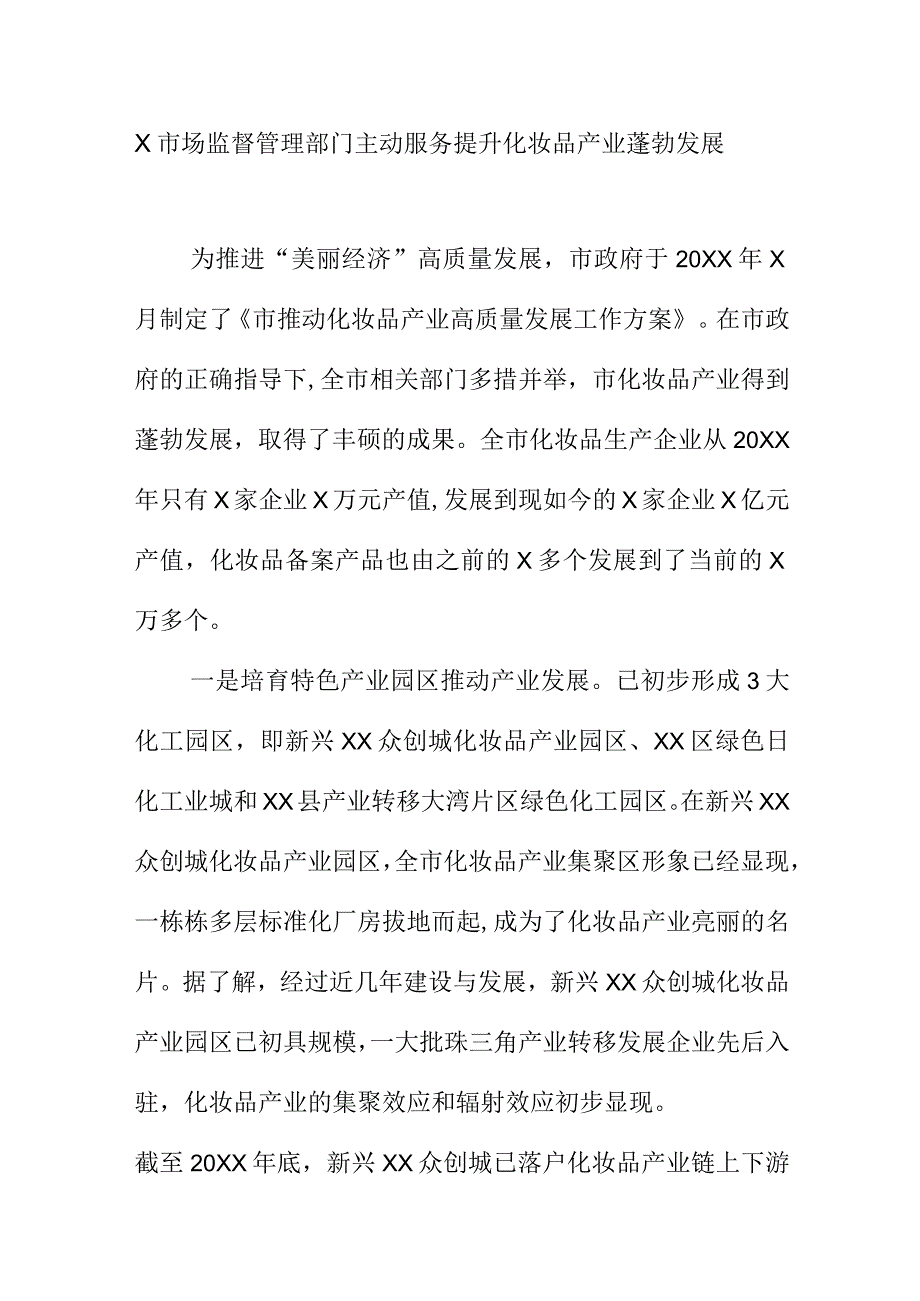 X市场监督管理部门主动服务提升化妆品产业蓬勃发展

为推进“美丽经济”高质量发展，市政府于20XX年X月制定了《市推动化妆品产业高质量发展工作方案》。在市政府的正确指导下，全市相关部门多措并举，市化妆品产业得到蓬勃发展，取得了丰硕的成果。全市化妆品生产企业从20XX年只有X家企业X万元产值，发展到现如今的X家企业X亿元产值，化妆品备案产品也由之前的X多个发展到了当前的X万多个。

一是培育特色产业园区推动产业发展。已初步形成3大化工园区，即新兴XX众创城化妆品产业园区、XX区绿色日化工业城和XX县产业转移大湾片区绿色化工园区。在新兴XX众创城化妆品产业园区，全市化妆品产业集聚区形象已经显现，一栋栋多层标准化厂房拔地而起，成为了化妆品产业亮丽的名片。据了解，经过近几年建设与发展，新兴XX众创城化妆品产业园区已初具规模，一大批珠三角产业转移发展企业先后入驻，化妆品产业的集聚效应和辐射效应初步显现。

截至20XX年底，新兴XX众创城已落户化妆品产业链上下游